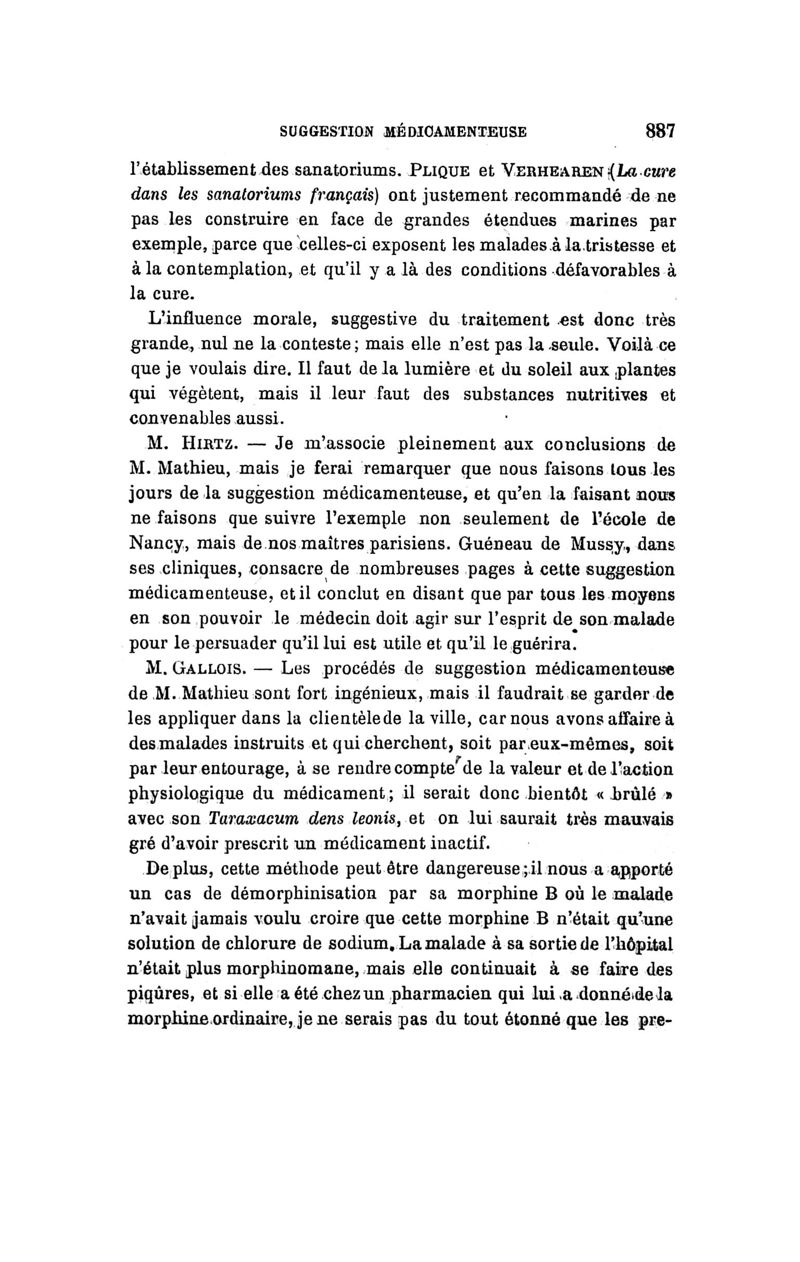 SUGGESTION MÉDICAMENTEUSE 887

l'établissement des sanatoriums. PLIQUE et VERHEAREN (La cure dans les sanatoriums français) ont justement recommandé de ne pas les construire en face de grandes étendues marines par exemple, parce que celles-ci exposent les malades à la tristesse et à la contemplation, et qu'il y a là des conditions défavorables à la cure.

L'influence morale, suggestive du traitement est donc très grande, nul ne la conteste; mais elle n'est pas la seule. Voilà ce que je voulais dire. Il faut de la lumière et du soleil aux plantes qui végètent, mais il leur faut des substances nutritives et convenables aussi.

M. HIRTZ. — Je m'associe pleinement aux conclusions de M. Mathieu, mais je ferai remarquer que nous faisons tous les jours de la suggestion médicamenteuse, et qu'en la faisant nous ne faisons que suivre l'exemple non seulement de l'école de Nancy, mais de nos maîtres parisiens. Guéneau de Mussy, dans ses cliniques, consacre de nombreuses pages à cette suggestion médicamenteuse, et il conclut en disant que par tous les moyens en son pouvoir le médecin doit agir sur l'esprit de son malade pour le persuader qu'il lui est utile et qu'il le guérira.

M. GALLOIS. — Les procédés de suggestion médicamenteuse de M. Mathieu sont fort ingénieux, mais il faudrait se garder de les appliquer dans la clientèle de la ville, car nous avons affaire à des malades instruits et qui cherchent, soit par eux-mêmes, soit par leur entourage, à se rendre compte de la valeur et de l'action physiologique du médicament; il serait donc bientôt « brûlé » avec son Taraxacum dens leonis, et on lui saurait très mauvais gré d'avoir prescrit un médicament inactif.

De plus, cette méthode peut être dangereuse; il nous a apporté un cas de démorphinisation par sa morphine B où le malade n'avait jamais voulu croire que cette morphine B n'était qu'une solution de chlorure de sodium. La malade à sa sortie de l'hôpital n'était plus morphinomane, mais elle continuait à se faire des piqûres, et si elle a été chez un pharmacien qui lui a donné de la morphine ordinaire, je ne serais pas du tout étonné que les pre-